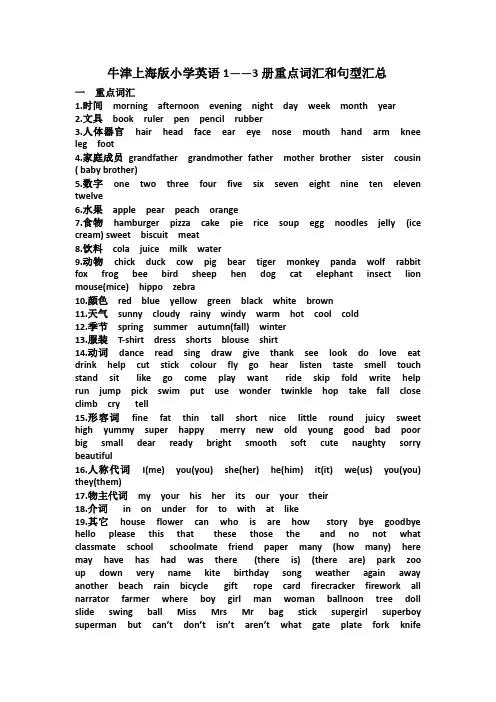 牛津上海版小学英语 1——3 册重点词汇和句型汇总

一 重点词汇

1.时间 morning afternoon evening night day week month year

2.文具 book ruler pen pencil rubber

3.人体器官 hair head face ear eye nose mouth hand arm knee leg foot

4.家庭成员 grandfather grandmother father mother brother sister cousin ( baby brother)

5.数字 one two three four five six seven eight nine ten eleven twelve

6.水果 apple pear peach orange

7.食物 hamburger pizza cake pie rice soup egg noodles jelly (ice cream) sweet biscuit meat

8.饮料 cola juice milk water

9.动物 chick duck cow pig bear tiger monkey panda wolf rabbit fox frog bee bird sheep hen dog cat elephant insect lion mouse(mice) hippo zebra

10.颜色 red blue yellow green black white brown

11.天气 sunny cloudy rainy windy warm hot cool cold

12.季节 spring summer autumn(fall) winter

13.服装 T-shirt dress shorts blouse shirt

14.动词 dance read sing draw give thank see look do love eat drink help cut stick colour fly go hear listen taste smell touch stand sit like go come play want ride skip fold write help run jump pick swim put use wonder twinkle hop take fall close climb cry tell

15.形容词 fine fat thin tall short nice little round juicy sweet high yummy super happy merry new old young good bad poor big small dear ready bright smooth soft cute naughty sorry beautiful

16.人称代词 I(me) you(you) she(her) he(him) it(it) we(us) you(you) they(them)

17.物主代词 my your his her its our your their

18.介词 in on under for to with at like

19.其它 house flower can who is are how story bye goodbye hello please this that these those the and no not what classmate school schoolmate friend paper many (how many) here may have has had was there (there is) (there are) park zoo up down very name kite birthday song weather again away another beach rain bicycle gift rope card firecracker firework all narrator farmer where boy girl man woman ballnoon tree doll slide swing ball Miss Mrs Mr bag stick supergirl superboy superman but can't don't isn't aren't what gate plate fork knife